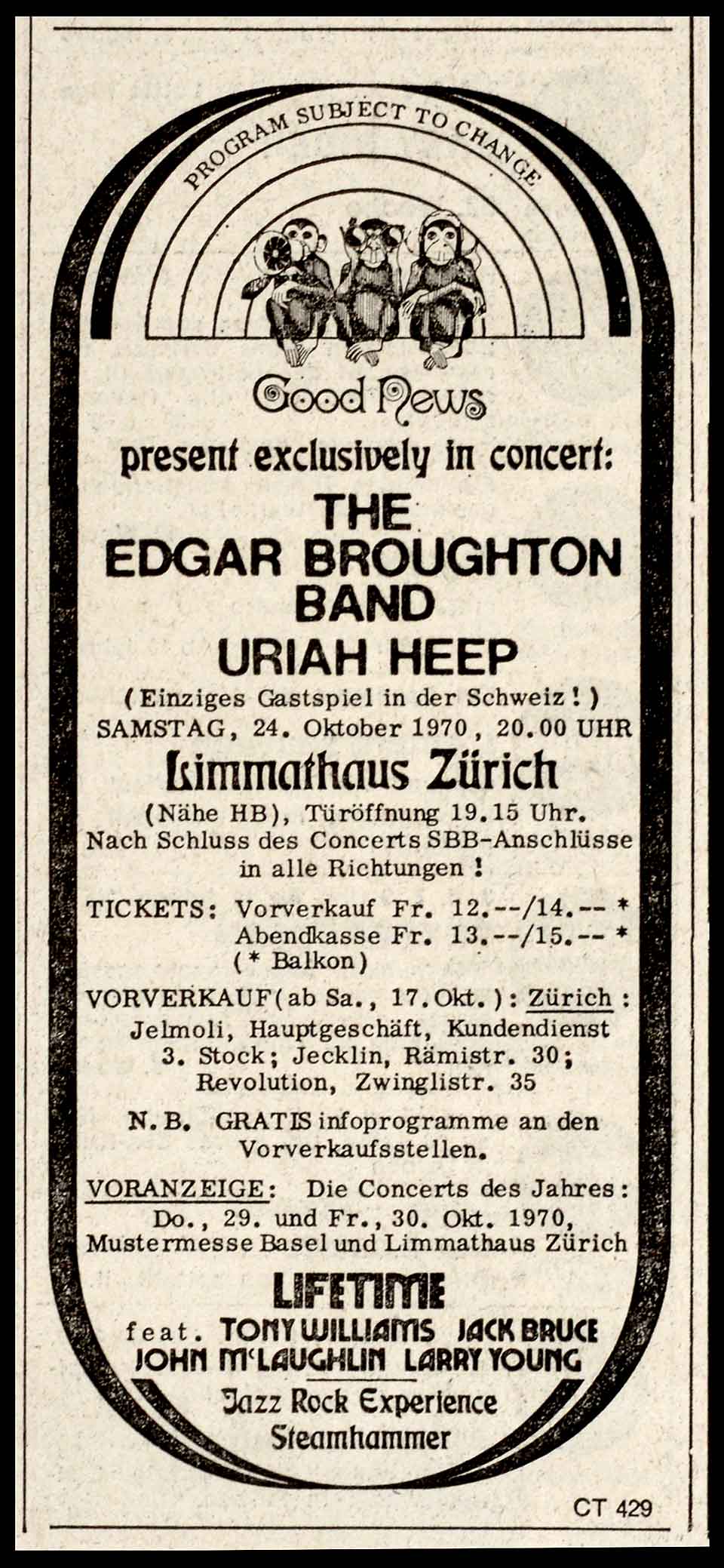 PROGRAM SUBJECT TO CHANGE

Good News

present exclusively in concert:

THE EDGAR BROUGHTON BAND

URIAH HEEP

(Einziges Gastspiel in der Schweiz!)

SAMSTAG, 24. Oktober 1970, 20.00 UHR

Limmathaus Zürich

(Nähe HB), Türöffnung 19.15 Uhr. Nach Schluss des Concerts SBB-Anschlüsse in alle Richtungen!

TICKETS: Vorverkauf Fr. 12.--/14.-- *
Abendkasse Fr. 13.--/15.-- *
(* Balkon)

VORVERKAUF (ab Sa., 17. Okt.): Zürich: Jelmoli, Hauptgeschäft, Kundendienst 3. Stock; Jecklin, Rämistr. 30; Revolution, Zwinglistr. 35

N.B. GRATIS infoprogramme an den Vorverkaufsstellen.

VORANZEIGE: Die Concerts des Jahres: Do., 29. und Fr., 30. Okt. 1970, Mustermesse Basel und Limmathaus Zürich

LIFETIME

feat. TONY WILLIAMS JACK BRUCE JOHN McLAUGHLIN LARRY YOUNG

Jazz Rock Experience
Steamhammer

CT 429